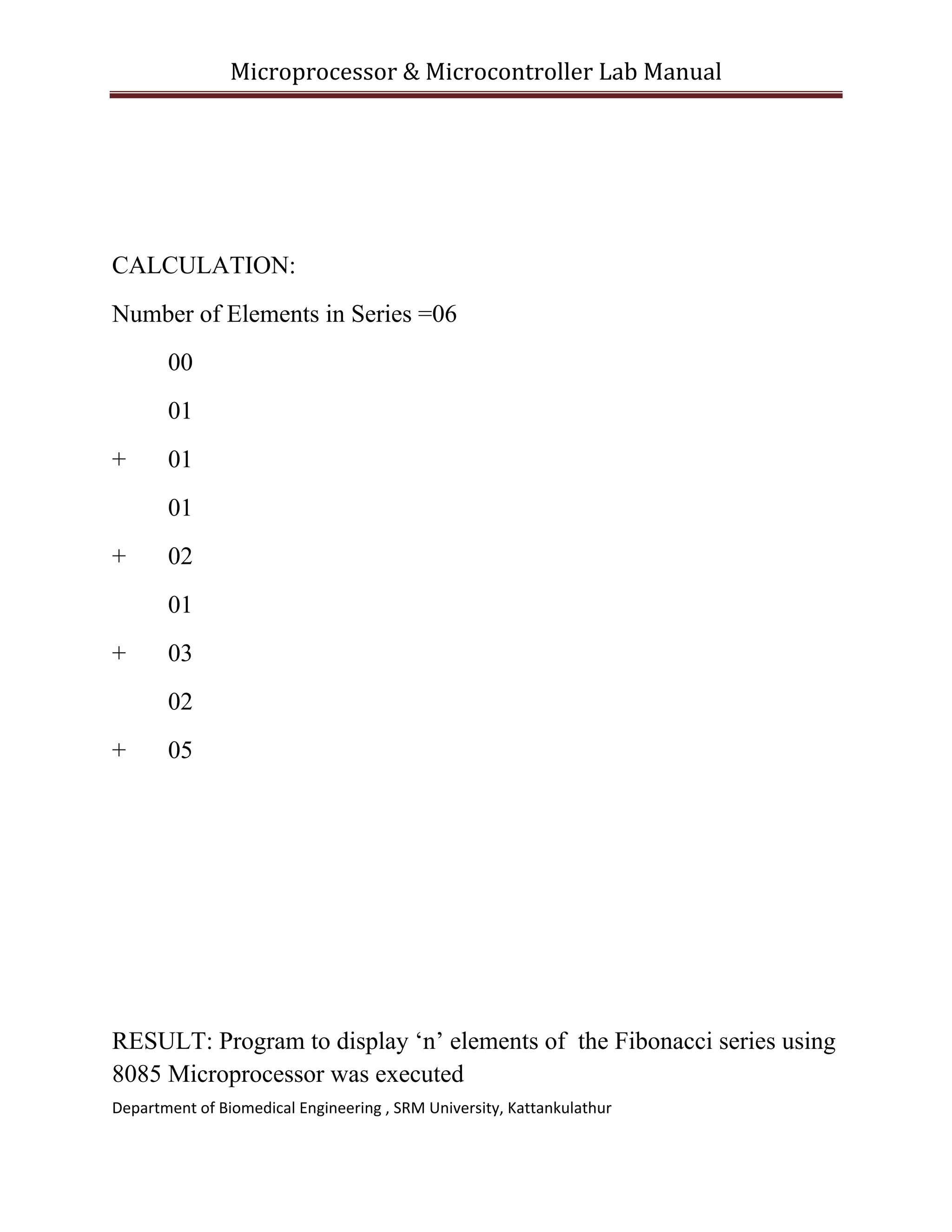 Microprocessor & Microcontroller Lab Manual

CALCULATION:

Number of Elements in Series =06

00

01

+ 01

01

+ 02

01

+ 03

02

+ 05

RESULT: Program to display ‘n’ elements of the Fibonacci series using 8085 Microprocessor was executed

Department of Biomedical Engineering , SRM University, Kattankulathur